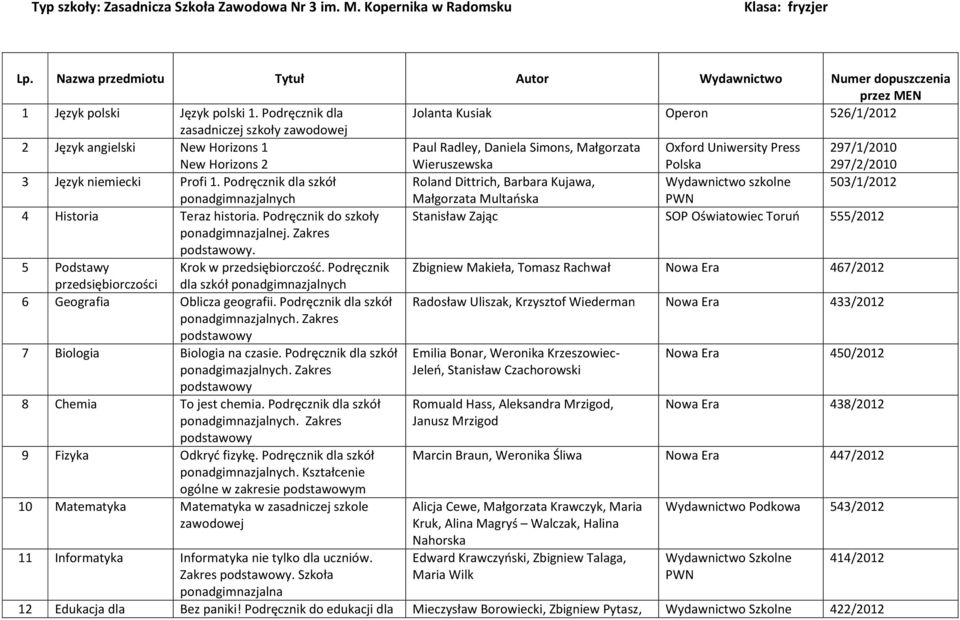 Typ szkoły: Zasadnicza Szkoła Zawodowa Nr 3 im. M. Kopernika w Radomsku Klasa: fryzjer

| Lp. | Nazwa przedmiotu | Tytuł | Autor | Wydawnictwo | Numer dopuszczenia przez MEN |
|---|---|---|---|---|---|
| 1 | Język polski | Język polski 1. Podręcznik dla zasadniczej szkoły zawodowej | Jolanta Kusiak | Operon | 526/1/2012 |
| 2 | Język angielski | New Horizons 1 New Horizons 2 | Paul Radley, Daniela Simons, Małgorzata Wieruszewska | Oxford Uniwersity Press Polska | 297/1/2010 297/2/2010 |
| 3 | Język niemiecki | Profi 1. Podręcznik dla szkół ponadgimnazjalnych | Roland Dittrich, Barbara Kujawa, Małgorzata Multańska | Wydawnictwo szkolne PWN | 503/1/2012 |
| 4 | Historia | Teraz historia. Podręcznik do szkoły ponadgimnazjalnej. Zakres podstawowy. | Stanisław Zając | SOP Oświatowiec Toruń | 555/2012 |
| 5 | Podstawy przedsiębiorczości | Krok w przedsiębiorczość. Podręcznik dla szkół ponadgimnazjalnych | Zbigniew Makieła, Tomasz Rachwał | Nowa Era | 467/2012 |
| 6 | Geografia | Oblicza geografii. Podręcznik dla szkół ponadgimnazjalnych. Zakres podstawowy | Radosław Uliszak, Krzysztof Wiederman | Nowa Era | 433/2012 |
| 7 | Biologia | Biologia na czasie. Podręcznik dla szkół ponadgimnazjalnych. Zakres podstawowy | Emilia Bonar, Weronika Krzeszowiec-Jeleń, Stanisław Czachorowski | Nowa Era | 450/2012 |
| 8 | Chemia | To jest chemia. Podręcznik dla szkół ponadgimnazjalnych. Zakres podstawowy | Romuald Hass, Aleksandra Mrzigod, Janusz Mrzigod | Nowa Era | 438/2012 |
| 9 | Fizyka | Odkryć fizykę. Podręcznik dla szkół ponadgimnazjalnych. Kształcenie ogólne w zakresie podstawowym | Marcin Braun, Weronika Śliwa | Nowa Era | 447/2012 |
| 10 | Matematyka | Matematyka w zasadniczej szkole zawodowej | Alicja Cewe, Małgorzata Krawczyk, Maria Kruk, Alina Magryś – Walczak, Halina Nahorska | Wydawnictwo Podkowa | 543/2012 |
| 11 | Informatyka | Informatyka nie tylko dla uczniów. Zakres podstawowy. Szkoła ponadgimnazjalna | Edward Krawczyński, Zbigniew Talaga, Maria Wilk | Wydawnictwo Szkolne PWN | 414/2012 |
| 12 | Edukacja dla | Bez paniki! Podręcznik do edukacji dla | Mieczysław Borowiecki, Zbigniew Pytasz, | Wydawnictwo Szkolne | 422/2012 |